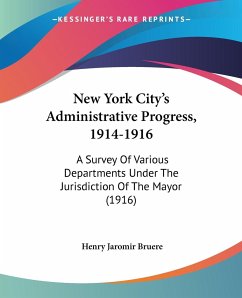 —KESSINGER'S RARE REPRINTS—

New York City's Administrative Progress, 1914-1916

A Survey Of Various Departments Under The Jurisdiction Of The Mayor (1916)

Henry Jaromir Bruere